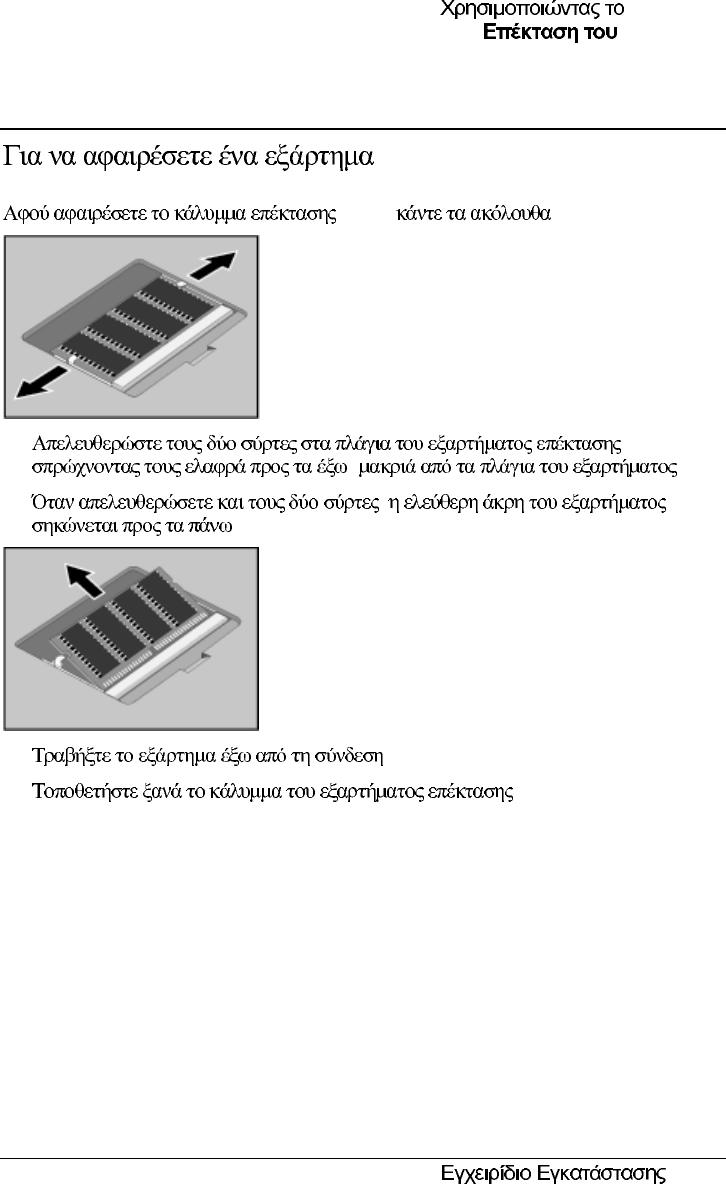 Χρησιμοποιώντας το
Επέκταση του

Για να αφαιρέσετε ένα εξάρτημα

Αφού αφαιρέσετε το κάλυμμα επέκτασης κάντε τα ακόλουθα

Απελευθερώστε τους δύο σύρτες στα πλάγια του εξαρτήματος επέκτασης σπρώχνοντας τους ελαφρά προς τα έξω μακριά από τα πλάγια του εξαρτήματος

Όταν απελευθερώσετε και τους δύο σύρτες η ελεύθερη άκρη του εξαρτήματος σηκώνεται προς τα πάνω

Τραβήξτε το εξάρτημα έξω από τη σύνδεση

Τοποθετήστε ξανά το κάλυμμα του εξαρτήματος επέκτασης

Εγχειρίδιο Εγκατάστασης